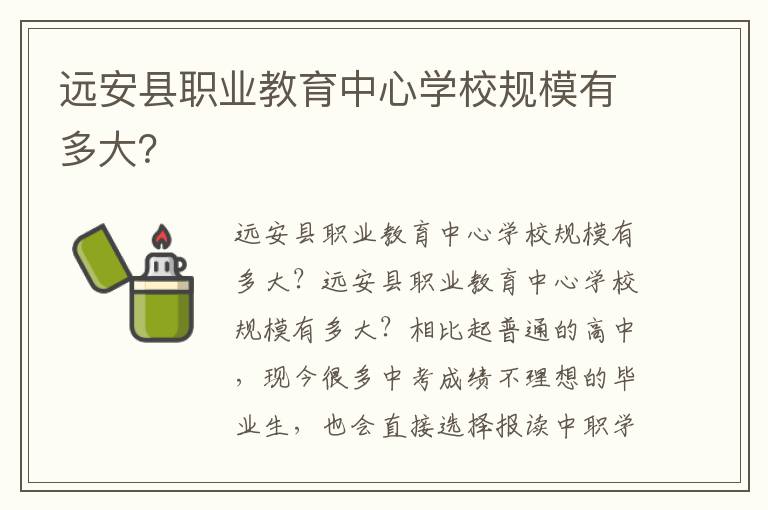 远安县职业教育中心学校规模有多大?

远安县职业教育中心学校规模有多大？远安县职业教育中心学校规模有多大？相比起普通的高中，现今很多中考成绩不理想的毕业生，也会直接选择报读中职学